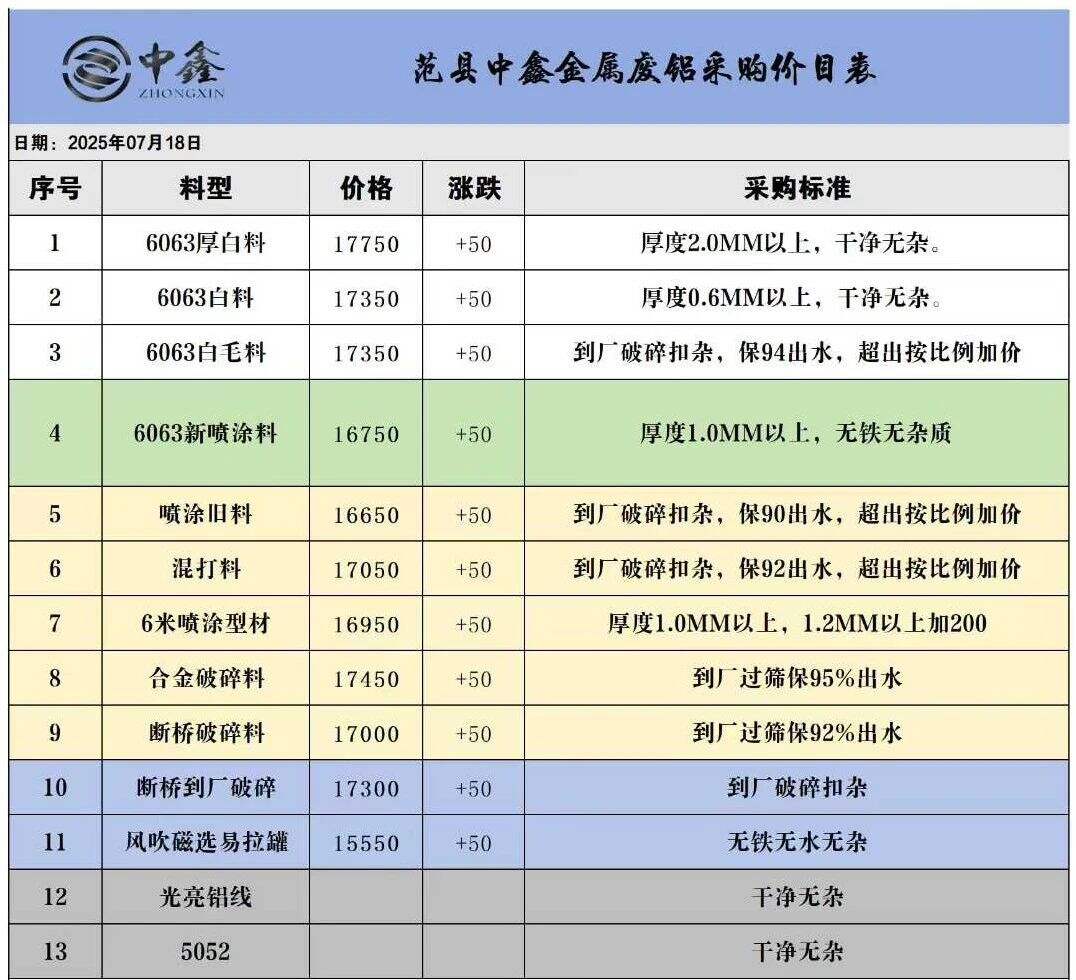 中鑫 ZHONGXIN

范县中鑫金属废铝采购价目表

日期：2025年07月18日

| 序号 | 料型 | 价格 | 涨跌 | 采购标准 |
|---|---|---|---|---|
| 1 | 6063厚白料 | 17750 | +50 | 厚度2.0MM以上，干净无杂。 |
| 2 | 6063白料 | 17350 | +50 | 厚度0.6MM以上，干净无杂。 |
| 3 | 6063白毛料 | 17350 | +50 | 到厂破碎扣杂，保94出水，超出按比例加价 |
| 4 | 6063新喷涂料 | 16750 | +50 | 厚度1.0MM以上，无铁无杂质 |
| 5 | 喷涂旧料 | 16650 | +50 | 到厂破碎扣杂，保90出水，超出按比例加价 |
| 6 | 混打料 | 17050 | +50 | 到厂破碎扣杂，保92出水，超出按比例加价 |
| 7 | 6米喷涂型材 | 16950 | +50 | 厚度1.0MM以上，1.2MM以上加200 |
| 8 | 合金破碎料 | 17450 | +50 | 到厂过筛保95%出水 |
| 9 | 断桥破碎料 | 17000 | +50 | 到厂过筛保92%出水 |
| 10 | 断桥到厂破碎 | 17300 | +50 | 到厂破碎扣杂 |
| 11 | 风吹磁选易拉罐 | 15550 | +50 | 无铁无水无杂 |
| 12 | 光亮铝线 | | | 干净无杂 |
| 13 | 5052 | | | 干净无杂 |